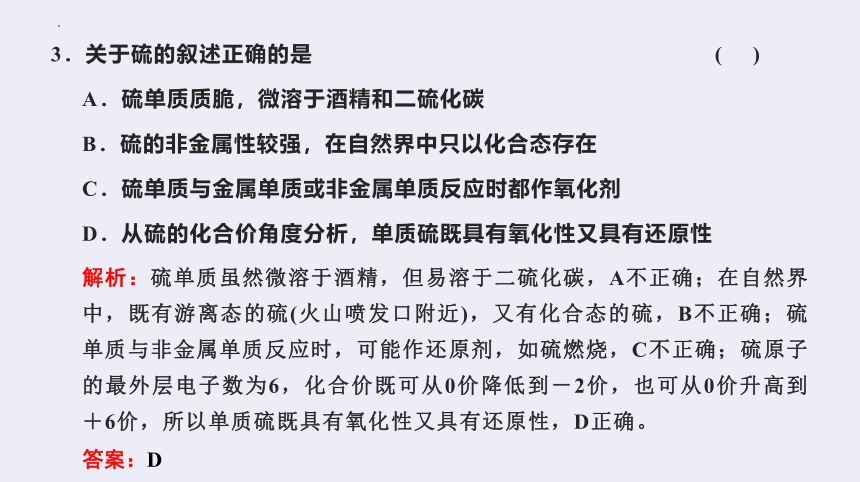 3．关于硫的叙述正确的是　　　　　　　　　　　　　　　(　　)

A．硫单质质脆，微溶于酒精和二硫化碳

B．硫的非金属性较强，在自然界中只以化合态存在

C．硫单质与金属单质或非金属单质反应时都作氧化剂

D．从硫的化合价角度分析，单质硫既具有氧化性又具有还原性

解析：硫单质虽然微溶于酒精，但易溶于二硫化碳，A不正确；在自然界中，既有游离态的硫(火山喷发口附近)，又有化合态的硫，B不正确；硫单质与非金属单质反应时，可能作还原剂，如硫燃烧，C不正确；硫原子的最外层电子数为6，化合价既可从0价降低到－2价，也可从0价升高到＋6价，所以单质硫既具有氧化性又具有还原性，D正确。

答案：D